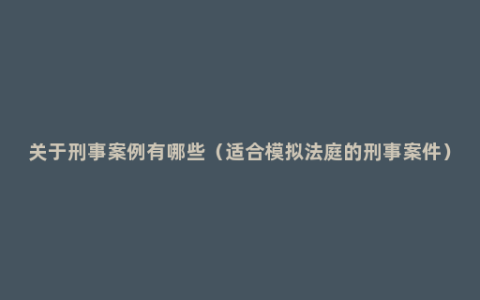 关于刑事案例有哪些（适合模拟法庭的刑事案件）